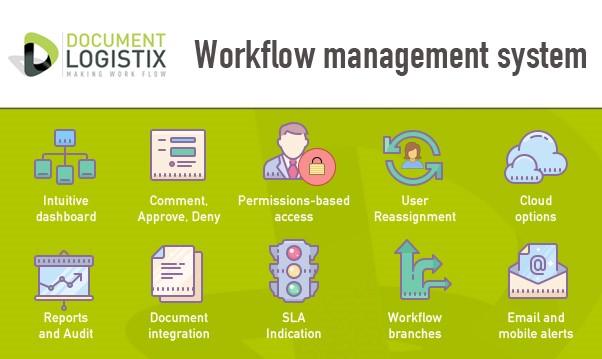 DOCUMENT LOGISTIX
MAKING WORK FLOW

Workflow management system

Intuitive dashboard

Comment, Approve, Deny

Permissions-based access

User Reassignment

Cloud options

Reports and Audit

Document integration

SLA Indication

Workflow branches

Email and mobile alerts